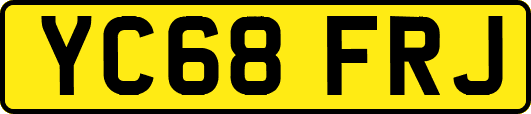 YC68 FRJ